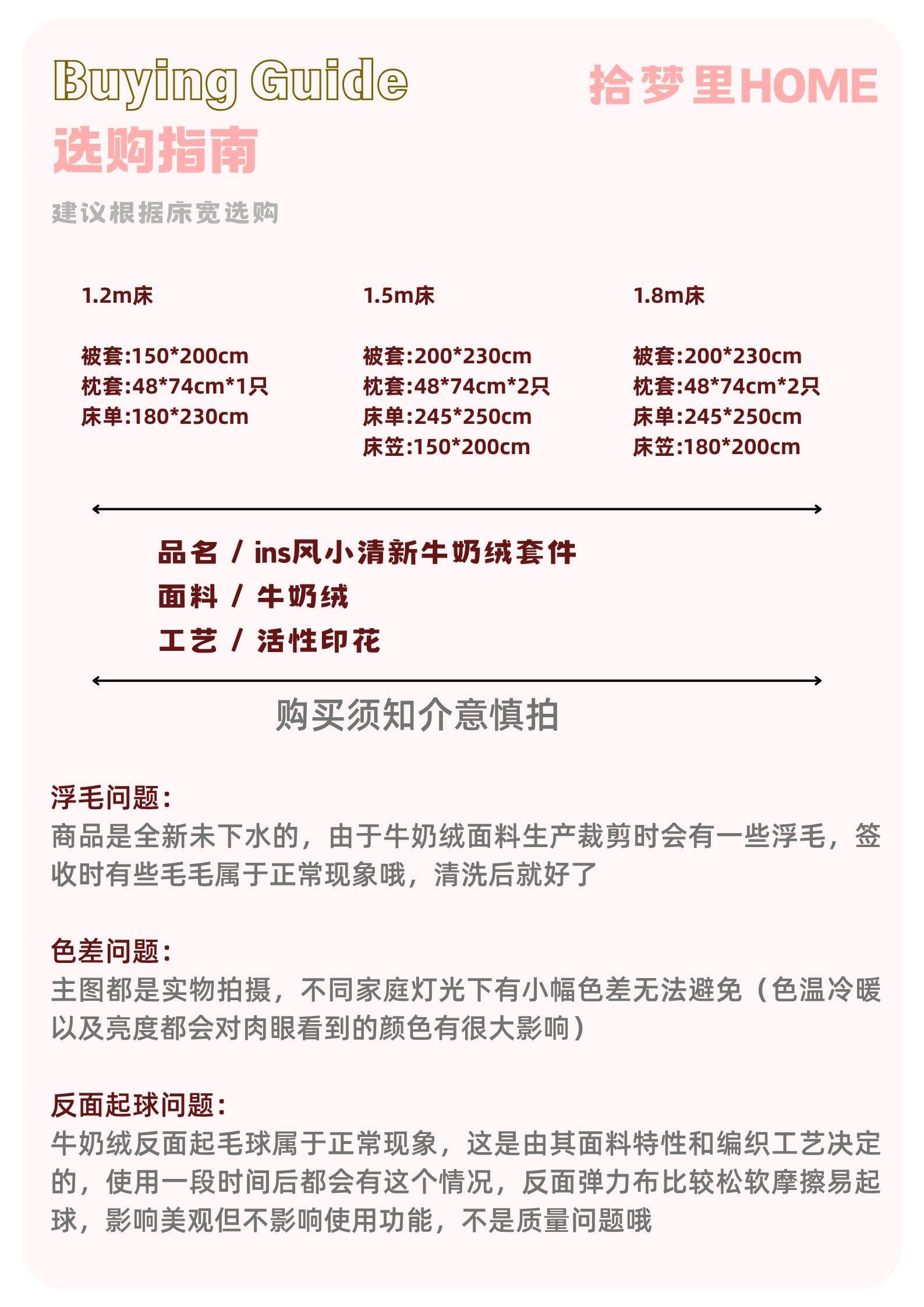 Buying Guide
拾梦里HOME
选购指南

建议根据床宽选购

1.2m床

被套:150*200cm
枕套:48*74cm*1只
床单:180*230cm

1.5m床

被套:200*230cm
枕套:48*74cm*2只
床单:245*250cm
床笠:150*200cm

1.8m床

被套:200*230cm
枕套:48*74cm*2只
床单:245*250cm
床笠:180*200cm

品名 / ins风小清新牛奶绒套件
面料 / 牛奶绒
工艺 / 活性印花

购买须知介意慎拍

浮毛问题:
商品是全新未下水的，由于牛奶绒面料生产裁剪时会有一些浮毛，签收时有些毛毛属于正常现象哦，清洗后就好了

色差问题:
主图都是实物拍摄，不同家庭灯光下有小幅色差无法避免（色温冷暖以及亮度都会对肉眼看到的颜色有很大影响）

反面起球问题:
牛奶绒反面起毛球属于正常现象，这是由其面料特性和编织工艺决定的，使用一段时间后都会有这个情况，反面弹力布比较松软摩擦易起球，影响美观但不影响使用功能，不是质量问题哦